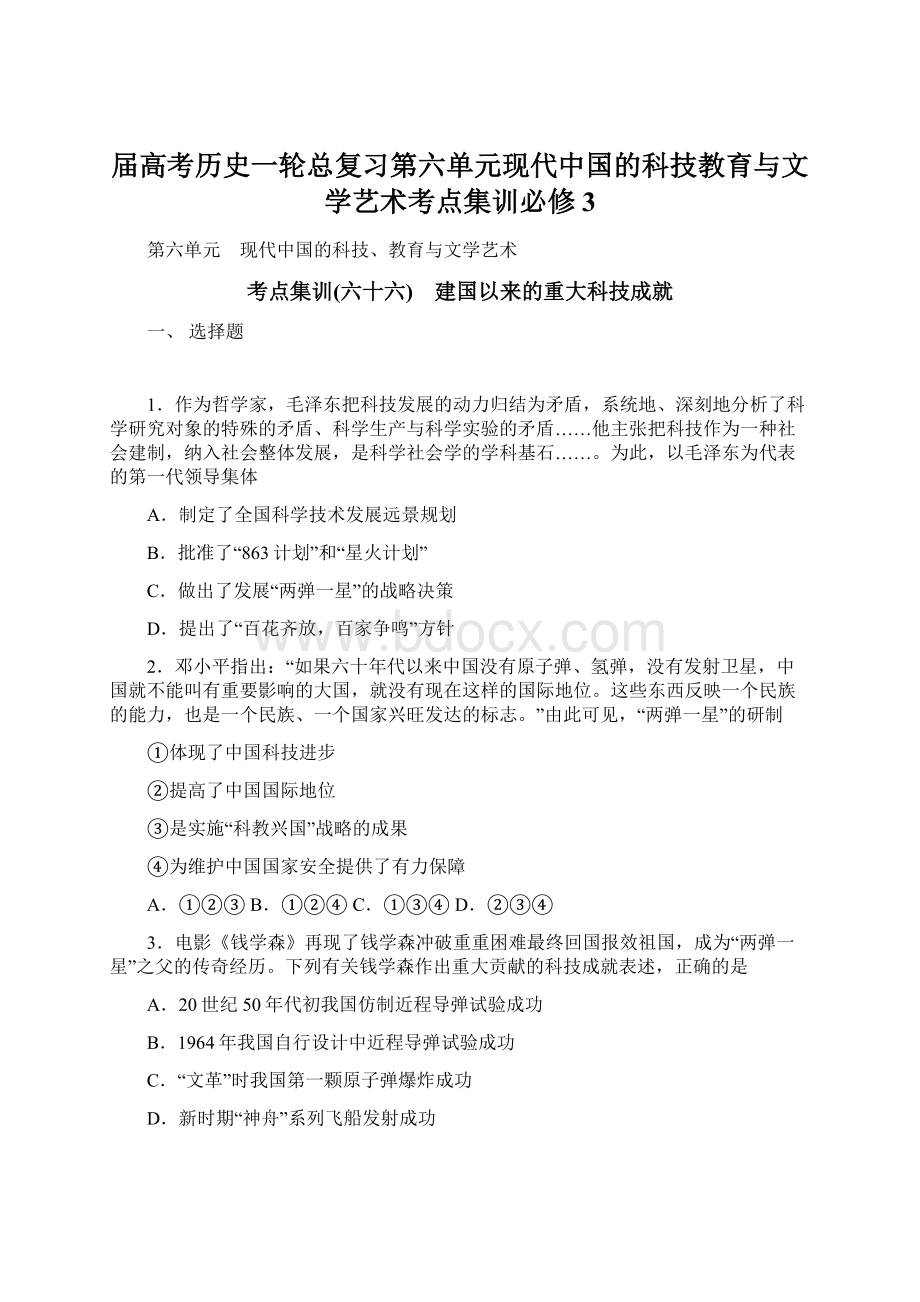 届高考历史一轮总复习第六单元现代中国的科技教育与文学艺术考点集训必修3

第六单元　现代中国的科技、教育与文学艺术

考点集训(六十六)　建国以来的重大科技成就

一、 选择题

1．作为哲学家，毛泽东把科技发展的动力归结为矛盾，系统地、深刻地分析了科学研究对象的特殊的矛盾、科学生产与科学实验的矛盾……他主张把科技作为一种社会建制，纳入社会整体发展，是科学社会学的学科基石……。为此，以毛泽东为代表的第一代领导集体

A．制定了全国科学技术发展远景规划

B．批准了“863计划”和“星火计划”

C．做出了发展“两弹一星”的战略决策

D．提出了“百花齐放，百家争鸣”方针

www.bdocx.com

2．邓小平指出：“如果六十年代以来中国没有原子弹、氢弹，没有发射卫星，中国就不能叫有重要影响的大国，就没有现在这样的国际地位。这些东西反映一个民族的能力，也是一个民族、一个国家兴旺发达的标志。”由此可见，“两弹一星”的研制

①体现了中国科技进步

②提高了中国国际地位

③是实施“科教兴国”战略的成果

④为维护中国国家安全提供了有力保障

A．①②③ B．①②④ C．①③④ D．②③④

3．电影《钱学森》再现了钱学森冲破重重困难最终回国报效祖国，成为“两弹一星”之父的传奇经历。下列有关钱学森作出重大贡献的科技成就表述，正确的是

A．20世纪50年代初我国仿制近程导弹试验成功

B．1964年我国自行设计中近程导弹试验成功

C．“文革”时我国第一颗原子弹爆炸成功

D．新时期“神舟”系列飞船发射成功